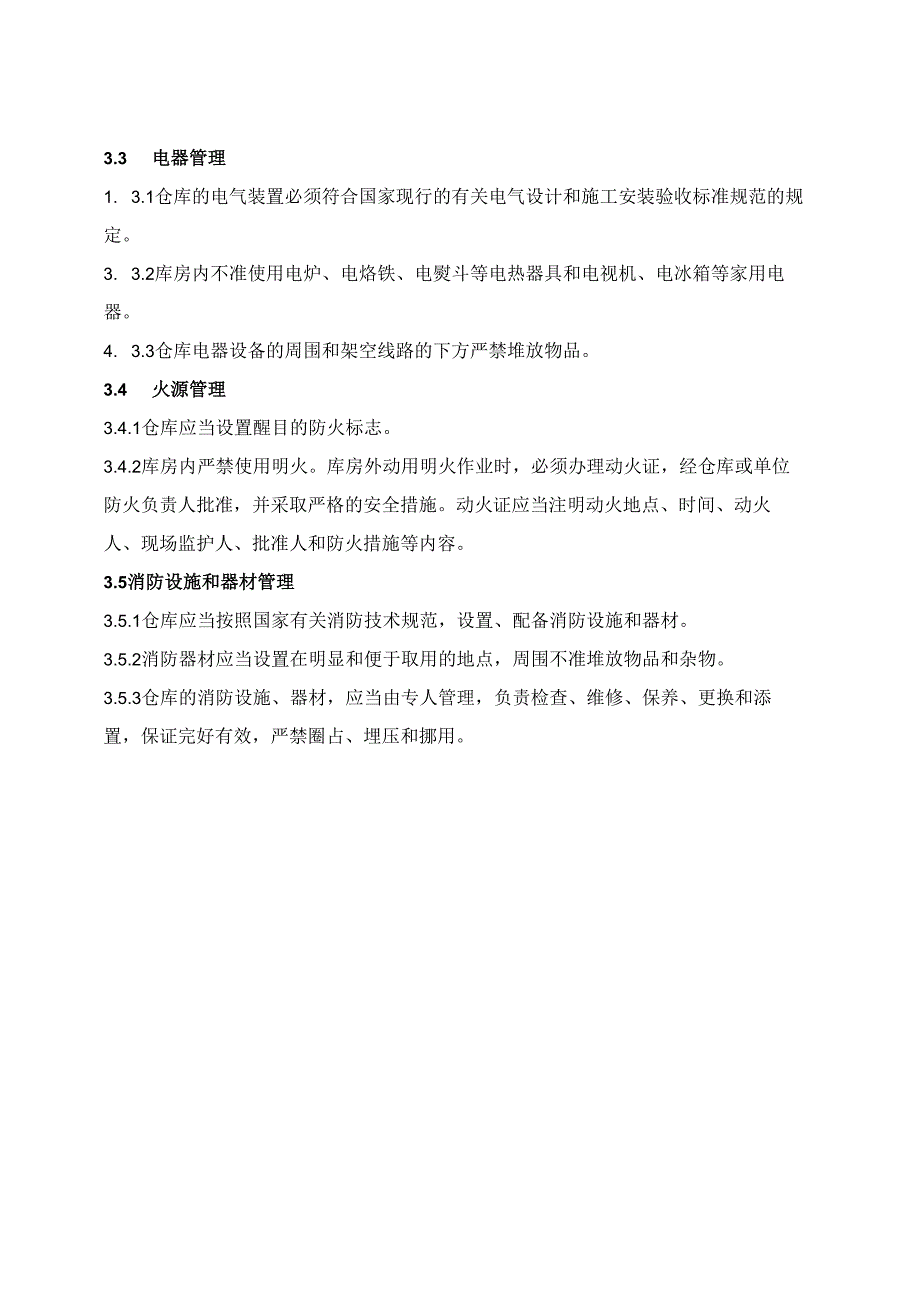 3.3　电器管理

1. 3.1仓库的电气装置必须符合国家现行的有关电气设计和施工安装验收标准规范的规定。

3. 3.2库房内不准使用电炉、电烙铁、电熨斗等电热器具和电视机、电冰箱等家用电器。

4. 3.3仓库电器设备的周围和架空线路的下方严禁堆放物品。

3.4　火源管理

3.4.1仓库应当设置醒目的防火标志。

3.4.2库房内严禁使用明火。库房外动用明火作业时，必须办理动火证，经仓库或单位防火负责人批准，并采取严格的安全措施。动火证应当注明动火地点、时间、动火人、现场监护人、批准人和防火措施等内容。

3.5消防设施和器材管理

3.5.1仓库应当按照国家有关消防技术规范，设置、配备消防设施和器材。

3.5.2消防器材应当设置在明显和便于取用的地点，周围不准堆放物品和杂物。

3.5.3仓库的消防设施、器材，应当由专人管理，负责检查、维修、保养、更换和添置，保证完好有效，严禁圈占、埋压和挪用。